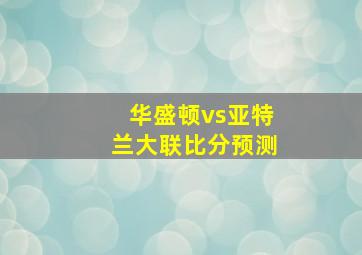 华盛顿vs亚特兰大联比分预测